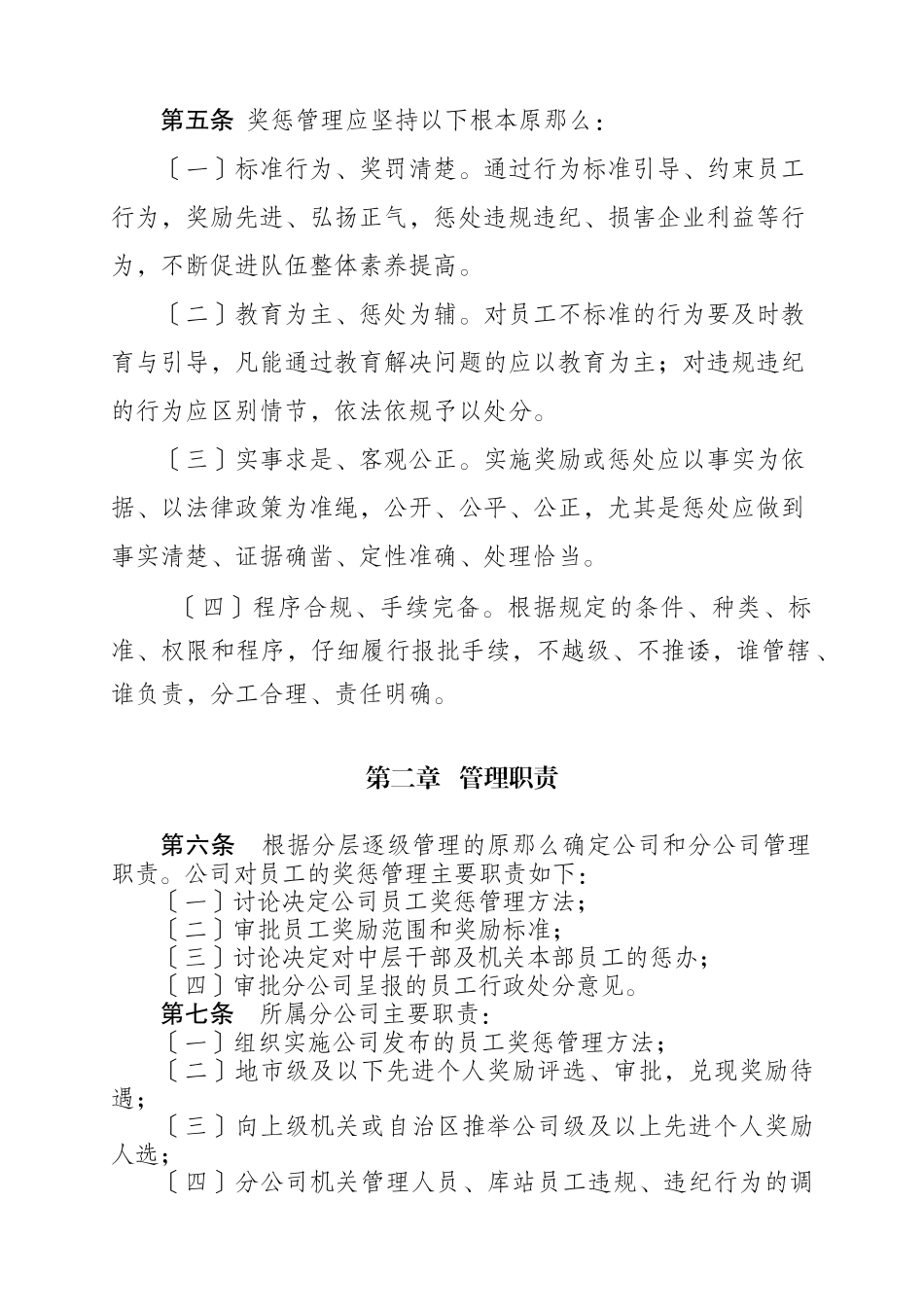 第五条 奖惩管理应坚持以下根本原那么：

〔一〕标准行为、奖罚清楚。通过行为标准引导、约束员工行为，奖励先进、弘扬正气，惩处违规违纪、损害企业利益等行为，不断促进队伍整体素养提高。

〔二〕教育为主、惩处为辅。对员工不标准的行为要及时教育与引导，凡能通过教育解决问题的应以教育为主；对违规违纪的行为应区别情节，依法依规予以处分。

〔三〕实事求是、客观公正。实施奖励或惩处应以事实为依据、以法律政策为准绳，公开、公平、公正，尤其是惩处应做到事实清楚、证据确凿、定性准确、处理恰当。

〔四〕程序合规、手续完备。根据规定的条件、种类、标准、权限和程序，仔细履行报批手续，不越级、不推诿，谁管辖、谁负责，分工合理、责任明确。

第二章 管理职责

第六条 根据分层逐级管理的原那么确定公司和分公司管理职责。公司对员工的奖惩管理主要职责如下：
〔一〕讨论决定公司员工奖惩管理方法；
〔二〕审批员工奖励范围和奖励标准；
〔三〕讨论决定对中层干部及机关本部员工的惩办；
〔四〕审批分公司呈报的员工行政处分意见。
第七条 所属分公司主要职责：
〔一〕组织实施公司发布的员工奖惩管理方法；
〔二〕地市级及以下先进个人奖励评选、审批，兑现奖励待遇；
〔三〕向上级机关或自治区推举公司级及以上先进个人奖励人选；
〔四〕分公司机关管理人员、库站员工违规、违纪行为的调